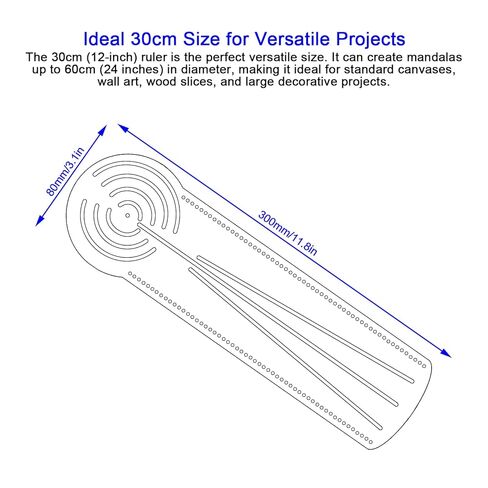 Ideal 30cm Size for Versatile Projects

The 30cm (12-inch) ruler is the perfect versatile size. It can create mandalas up to 60cm (24 inches) in diameter, making it ideal for standard canvases, wall art, wood slices, and large decorative projects.

80mm/3.1in

300mm/11.8in